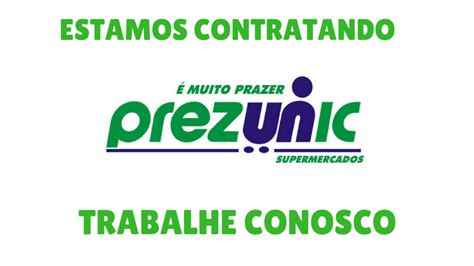 ESTAMOS CONTRATANDO

É MUITO PRAZER
prezunic
SUPERMERCADOS

TRABALHE CONOSCO